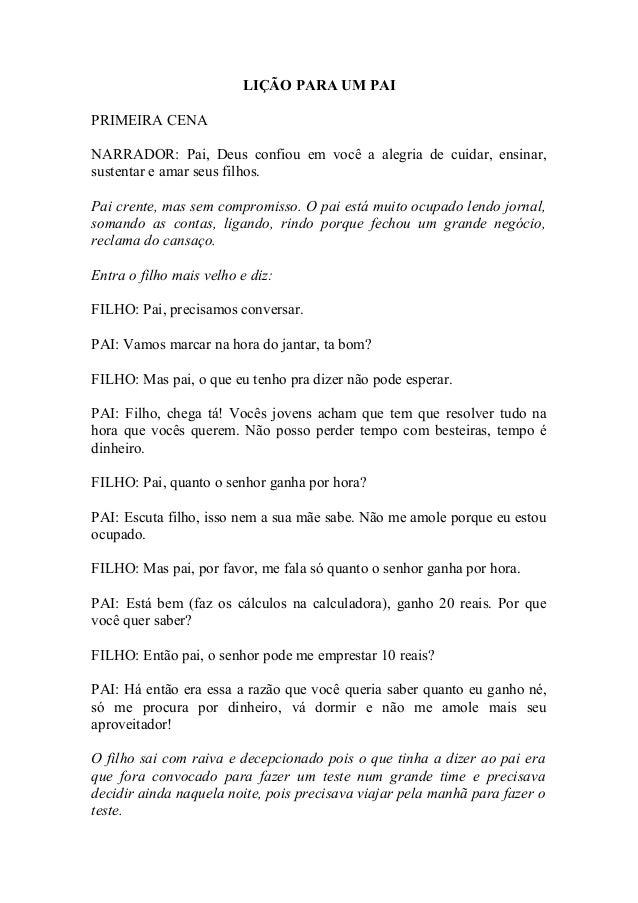 LIÇÃO PARA UM PAI

PRIMEIRA CENA

NARRADOR: Pai, Deus confiou em você a alegria de cuidar, ensinar, sustentar e amar seus filhos.

Pai crente, mas sem compromisso. O pai está muito ocupado lendo jornal, somando as contas, ligando, rindo porque fechou um grande negócio, reclama do cansaço.

Entra o filho mais velho e diz:

FILHO: Pai, precisamos conversar.

PAI: Vamos marcar na hora do jantar, ta bom?

FILHO: Mas pai, o que eu tenho pra dizer não pode esperar.

PAI: Filho, chega tá! Vocês jovens acham que tem que resolver tudo na hora que vocês querem. Não posso perder tempo com besteiras, tempo é dinheiro.

FILHO: Pai, quanto o senhor ganha por hora?

PAI: Escuta filho, isso nem a sua mãe sabe. Não me amole porque eu estou ocupado.

FILHO: Mas pai, por favor, me fala só quanto o senhor ganha por hora.

PAI: Está bem (faz os cálculos na calculadora), ganho 20 reais. Por que você quer saber?

FILHO: Então pai, o senhor pode me emprestar 10 reais?

PAI: Há então era essa a razão que você queria saber quanto eu ganho né, só me procura por dinheiro, vá dormir e não me amole mais seu aproveitador!

O filho sai com raiva e decepcionado pois o que tinha a dizer ao pai era que fora convocado para fazer um teste num grande time e precisava decidir ainda naquela noite, pois precisava viajar pela manhã para fazer o teste.